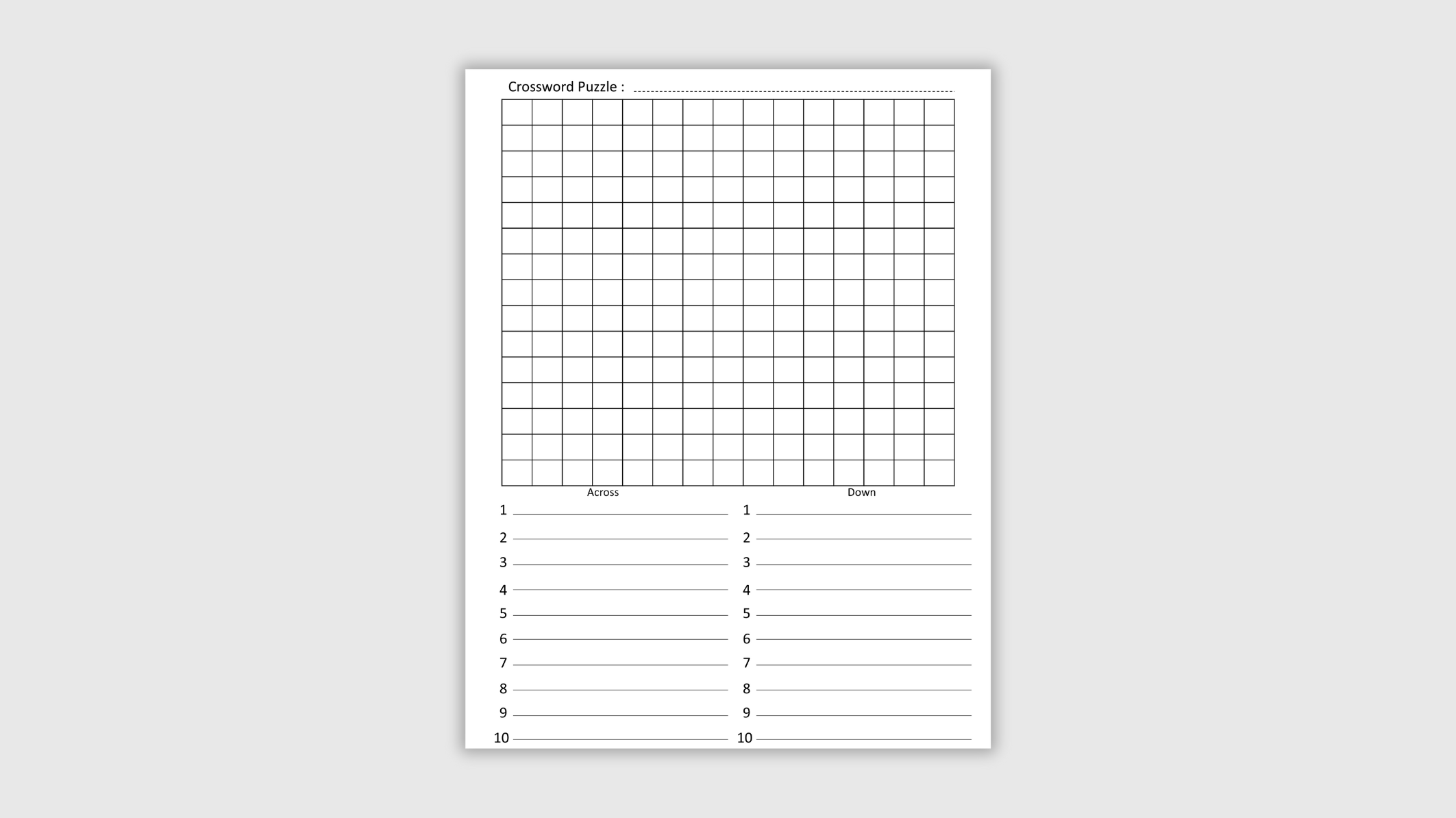 Crossword Puzzle : ____

Across

1 ____
2 ____
3 ____
4 ____
5 ____
6 ____
7 ____
8 ____
9 ____
10 ____

Down

1 ____
2 ____
3 ____
4 ____
5 ____
6 ____
7 ____
8 ____
9 ____
10 ____